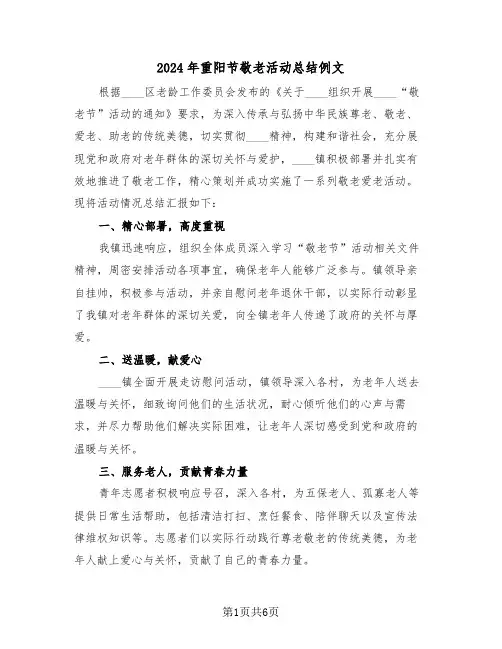 2024年重阳节敬老活动总结例文

根据____区老龄工作委员会发布的《关于____组织开展____“敬老节”活动的通知》要求，为深入传承与弘扬中华民族尊老、敬老、爱老、助老的传统美德，切实贯彻____精神，构建和谐社会，充分展现党和政府对老年群体的深切关怀与爱护，____镇积极部署并扎实有效地推进了敬老工作，精心策划并成功实施了一系列敬老爱老活动。现将活动情况总结汇报如下：

一、精心部署，高度重视

我镇迅速响应，组织全体成员深入学习“敬老节”活动相关文件精神，周密安排活动各项事宜，确保老年人能够广泛参与。镇领导亲自挂帅，积极参与活动，并亲自慰问老年退休干部，以实际行动彰显了我镇对老年群体的深切关爱，向全镇老年人传递了政府的关怀与厚爱。

二、送温暖，献爱心

____镇全面开展走访慰问活动，镇领导深入各村，为老年人送去温暖与关怀，细致询问他们的生活状况，耐心倾听他们的心声与需求，并尽力帮助他们解决实际困难，让老年人深切感受到党和政府的温暖与关怀。

三、服务老人，贡献青春力量

青年志愿者积极响应号召，深入各村，为五保老人、孤寡老人等提供日常生活帮助，包括清洁打扫、烹饪餐食、陪伴聊天以及宣传法律维权知识等。志愿者们以实际行动践行尊老敬老的传统美德，为老年人献上爱心与关怀，贡献了自己的青春力量。

第1页共6页